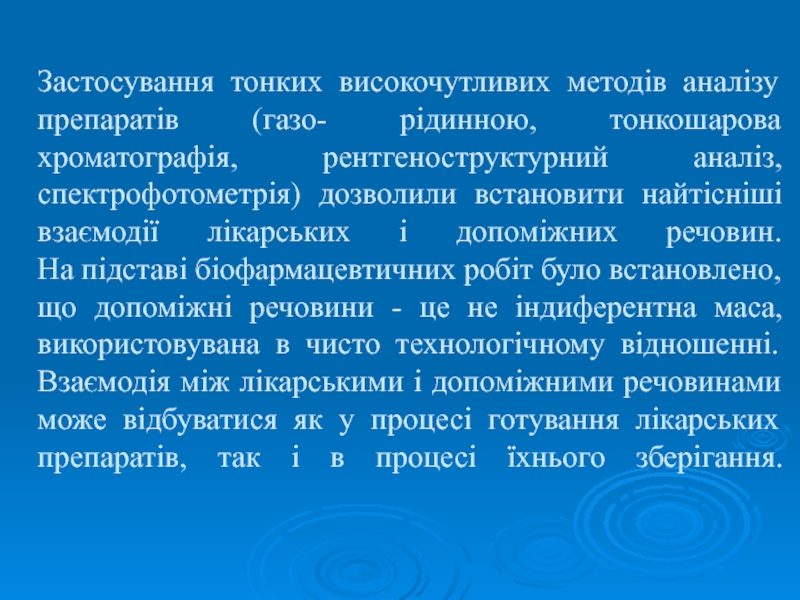 Застосування тонких високочутливих методів аналізу препаратів (газо- рідинною, тонкошарова хроматографія, рентгеноструктурний аналіз, спектрофотометрія) дозволили встановити найтісніші взаємодії лікарських і допоміжних речовин. На підставі біофармацевтичних робіт було встановлено, що допоміжні речовини - це не індиферентна маса, використовувана в чисто технологічному відношенні. Взаємодія між лікарськими і допоміжними речовинами може відбуватися як у процесі готування лікарських препаратів, так і в процесі їхнього зберігання.